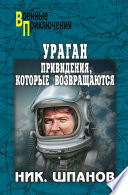 Военные Приключения

УРАГАН

ПРИВИДЕНИЯ, КОТОРЫЕ ВОЗВРАЩАЮТСЯ

НИК. ШПАНОВ